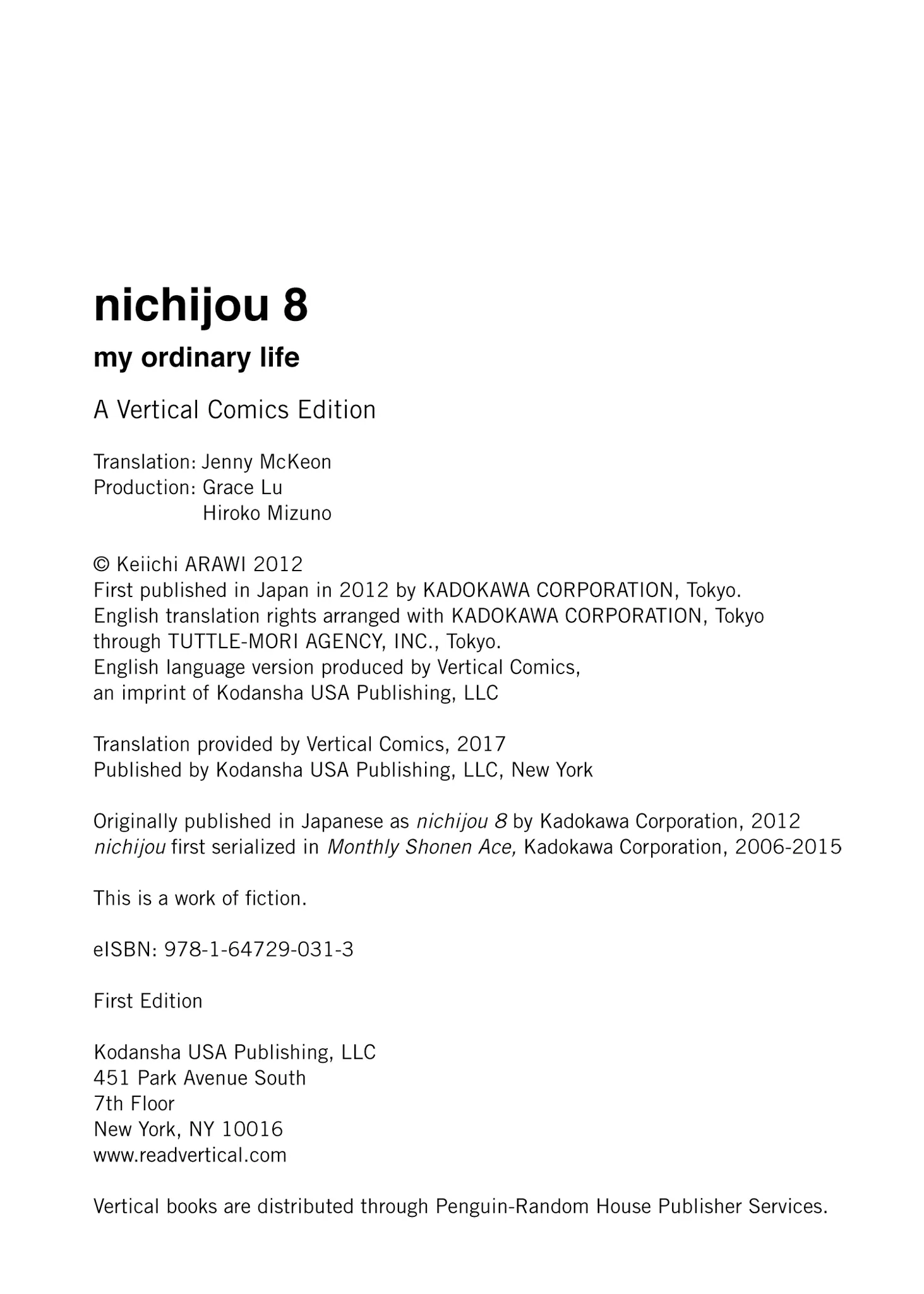 nichijou 8

my ordinary life

A Vertical Comics Edition

Translation: Jenny McKeon
Production: Grace Lu
Hiroko Mizuno

© Keiichi ARAWI 2012
First published in Japan in 2012 by KADOKAWA CORPORATION, Tokyo.
English translation rights arranged with KADOKAWA CORPORATION, Tokyo through TUTTLE-MORI AGENCY, INC., Tokyo.
English language version produced by Vertical Comics, an imprint of Kodansha USA Publishing, LLC

Translation provided by Vertical Comics, 2017
Published by Kodansha USA Publishing, LLC, New York

Originally published in Japanese as nichijou 8 by Kadokawa Corporation, 2012
nichijou first serialized in Monthly Shonen Ace, Kadokawa Corporation, 2006-2015

This is a work of fiction.

eISBN: 978-1-64729-031-3

First Edition

Kodansha USA Publishing, LLC
451 Park Avenue South
7th Floor
New York, NY 10016
www.readvertical.com

Vertical books are distributed through Penguin-Random House Publisher Services.